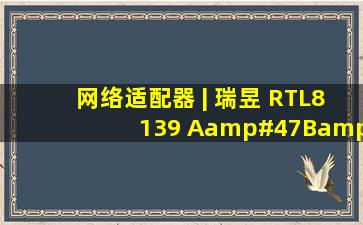 网络适配器 | 瑞昱 RTL8139 Aamp#47Bamp